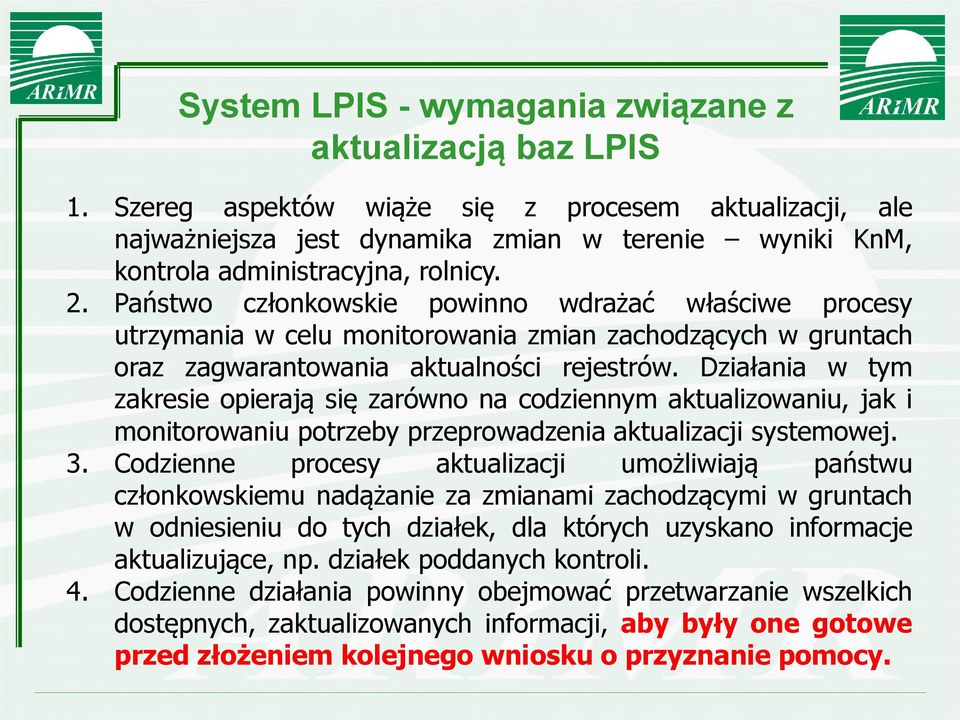 ARiMR

ARiMR

System LPIS - wymagania związane z aktualizacją baz LPIS

1. Szereg aspektów wiąże się z procesem aktualizacji, ale najważniejsza jest dynamika zmian w terenie – wyniki KnM, kontrola administracyjna, rolnicy.
2. Państwo członkowskie powinno wdrażać właściwe procesy utrzymania w celu monitorowania zmian zachodzących w gruntach oraz zagwarantowania aktualności rejestrów. Działania w tym zakresie opierają się zarówno na codziennym aktualizowaniu, jak i monitorowaniu potrzeby przeprowadzenia aktualizacji systemowej.
3. Codzienne procesy aktualizacji umożliwiają państwu członkowskiemu nadążanie za zmianami zachodzącymi w gruntach w odniesieniu do tych działek, dla których uzyskano informacje aktualizujące, np. działek poddanych kontroli.
4. Codzienne działania powinny obejmować przetwarzanie wszelkich dostępnych, zaktualizowanych informacji, aby były one gotowe przed złożeniem kolejnego wniosku o przyznanie pomocy.